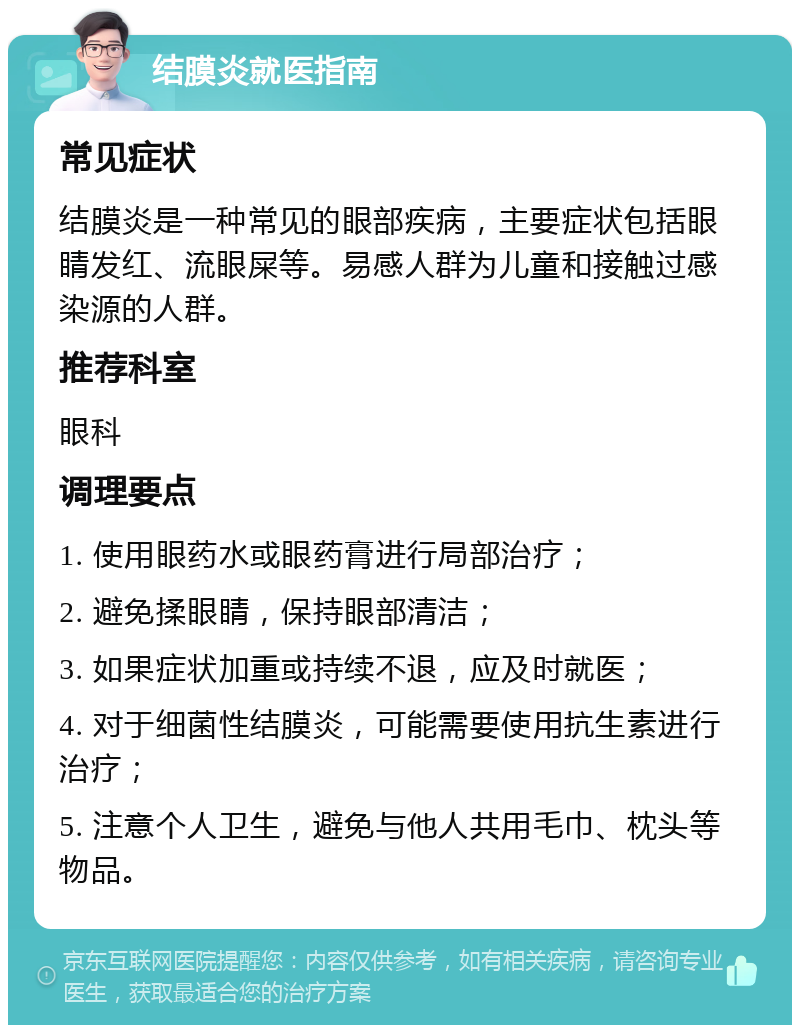 结膜炎就医指南

常见症状

结膜炎是一种常见的眼部疾病，主要症状包括眼睛发红、流眼屎等。易感人群为儿童和接触过感染源的人群。

推荐科室

眼科

调理要点

1. 使用眼药水或眼药膏进行局部治疗；

2. 避免揉眼睛，保持眼部清洁；

3. 如果症状加重或持续不退，应及时就医；

4. 对于细菌性结膜炎，可能需要使用抗生素进行治疗；

5. 注意个人卫生，避免与他人共用毛巾、枕头等物品。

京东互联网医院提醒您：内容仅供参考，如有相关疾病，请咨询专业医生，获取最适合您的治疗方案